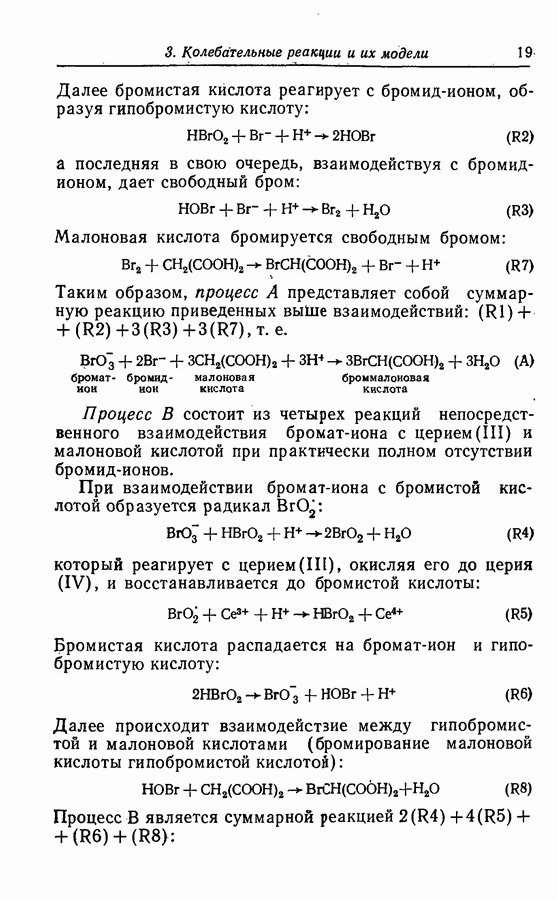 3. Колебательные реакции и их модели 19

Далее бромистая кислота реагирует с бромид-ионом, образуя гипобромистую кислоту:

$HBrO_2 + Br^- + H^+ \rightarrow 2HOBr$ (R2)

а последняя в свою очередь, взаимодействуя с бромид-ионом, дает свободный бром:

$HOBr + Br^- + H^+ \rightarrow Br_2 + H_2O$ (R3)

Малоновая кислота бромируется свободным бромом:

$Br_2 + CH_2(COOH)_2 \rightarrow BrCH(COOH)_2 + Br^- + H^+$ (R7)

Таким образом, процесс А представляет собой суммарную реакцию приведенных выше взаимодействий: (R1) + + (R2) + 3(R3) + 3(R7), т. е.

$BrO_3^- + 2Br^- + 3CH_2(COOH)_2 + 3H^+ \rightarrow 3BrCH(COOH)_2 + 3H_2O$ (A)
бромат-ион бромид-ион малоновая кислота броммалоновая кислота

Процесс В состоит из четырех реакций непосредственного взаимодействия бромат-иона с церием(III) и малоновой кислотой при практически полном отсутствии бромид-ионов.

При взаимодействии бромат-иона с бромистой кислотой образуется радикал $BrO_2^{\cdot}$:

$BrO_3^- + HBrO_2 + H^+ \rightarrow 2BrO_2 + H_2O$ (R4)

который реагирует с церием(III), окисляя его до церия (IV), и восстанавливается до бромистой кислоты:

$BrO_2^{\cdot} + Ce^{3+} + H^+ \rightarrow HBrO_2 + Ce^{4+}$ (R5)

Бромистая кислота распадается на бромат-ион и гипобромистую кислоту:

$2HBrO_2 \rightarrow BrO_3^- + HOBr + H^+$ (R6)

Далее происходит взаимодейстзие между гипобромистой и малоновой кислотами (бромирование малоновой кислоты гипобромистой кислотой):

$HOBr + CH_2(COOH)_2 \rightarrow BrCH(COOH)_2 + H_2O$ (R8)

Процесс В является суммарной реакцией 2(R4) + 4(R5) + + (R6) + (R8):